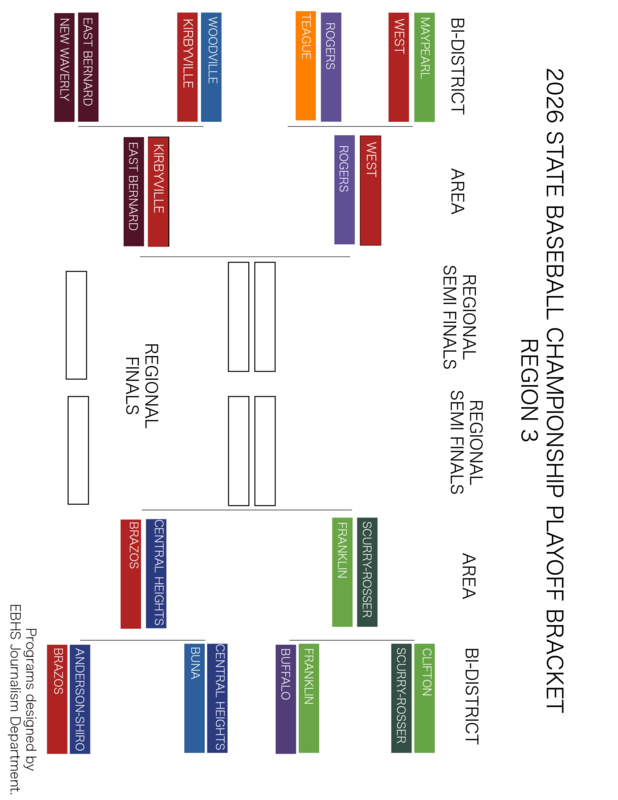 2026 STATE BASEBALL CHAMPIONSHIP PLAYOFF BRACKET
REGION 3

BI-DISTRICT

MAYPEARL
WEST
ROGERS
TEAGUE
WOODVILLE
KIRBYVILLE
EAST BERNARD
NEW WAVERLY

AREA

WEST
ROGERS
KIRBYVILLE
EAST BERNARD

REGIONAL SEMI FINALS

REGIONAL FINALS

REGIONAL SEMI FINALS

AREA

SCURRY-ROSSER
FRANKLIN
CENTRAL HEIGHTS
BRAZOS

BI-DISTRICT

CLIFTON
SCURRY-ROSSER
FRANKLIN
BUFFALO
CENTRAL HEIGHTS
BUNA
ANDERSON-SHIRO
BRAZOS

Programs designed by
EBHS Journalism Department.